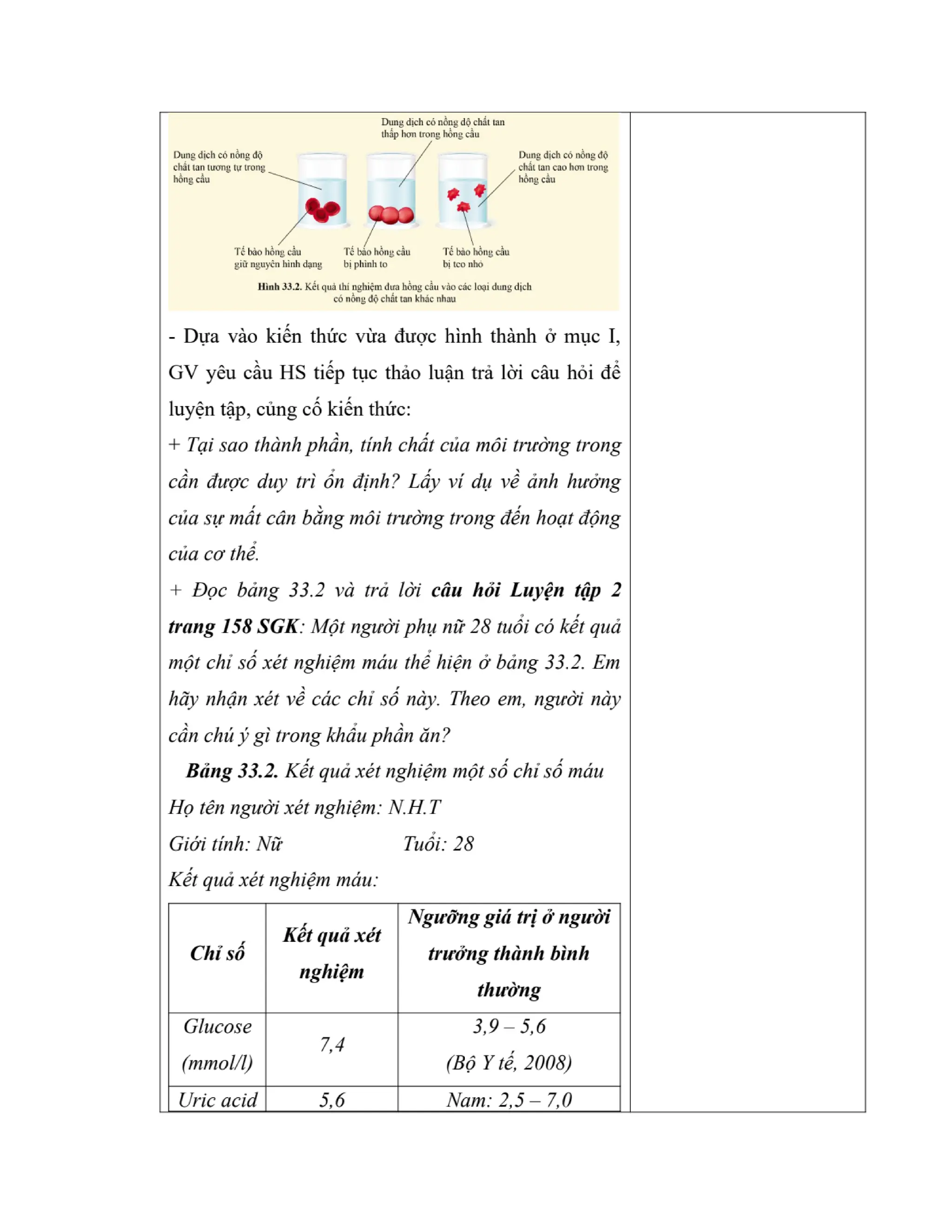 Dung dịch có nồng độ chất tan thấp hơn trong hồng cầu

Dung dịch có nồng độ chất tan tương tự trong hồng cầu

Dung dịch có nồng độ chất tan cao hơn trong hồng cầu

Tế bào hồng cầu giữ nguyên hình dạng

Tế bào hồng cầu bị phình to

Tế bào hồng cầu bị teo nhỏ

Hình 33.2. Kết quả thí nghiệm đưa hồng cầu vào các loại dung dịch có nồng độ chất tan khác nhau

- Dựa vào kiến thức vừa được hình thành ở mục I, GV yêu cầu HS tiếp tục thảo luận trả lời câu hỏi để luyện tập, củng cố kiến thức:

+ Tại sao thành phần, tính chất của môi trường trong cần được duy trì ổn định? Lấy ví dụ về ảnh hưởng của sự mất cân bằng môi trường trong đến hoạt động của cơ thể.

+ Đọc bảng 33.2 và trả lời câu hỏi Luyện tập 2 trang 158 SGK: Một người phụ nữ 28 tuổi có kết quả một chỉ số xét nghiệm máu thể hiện ở bảng 33.2. Em hãy nhận xét về các chỉ số này. Theo em, người này cần chú ý gì trong khẩu phần ăn?

Bảng 33.2. Kết quả xét nghiệm một số chỉ số máu

Họ tên người xét nghiệm: N.H.T

Giới tính: Nữ Tuổi: 28

Kết quả xét nghiệm máu:

| Chỉ số | Kết quả xét nghiệm | Ngưỡng giá trị ở người trưởng thành bình thường |
|---|---|---|
| Glucose (mmol/l) | 7,4 | 3,9 – 5,6 (Bộ Y tế, 2008) |
| Uric acid | 5,6 | Nam: 2,5 – 7,0 |